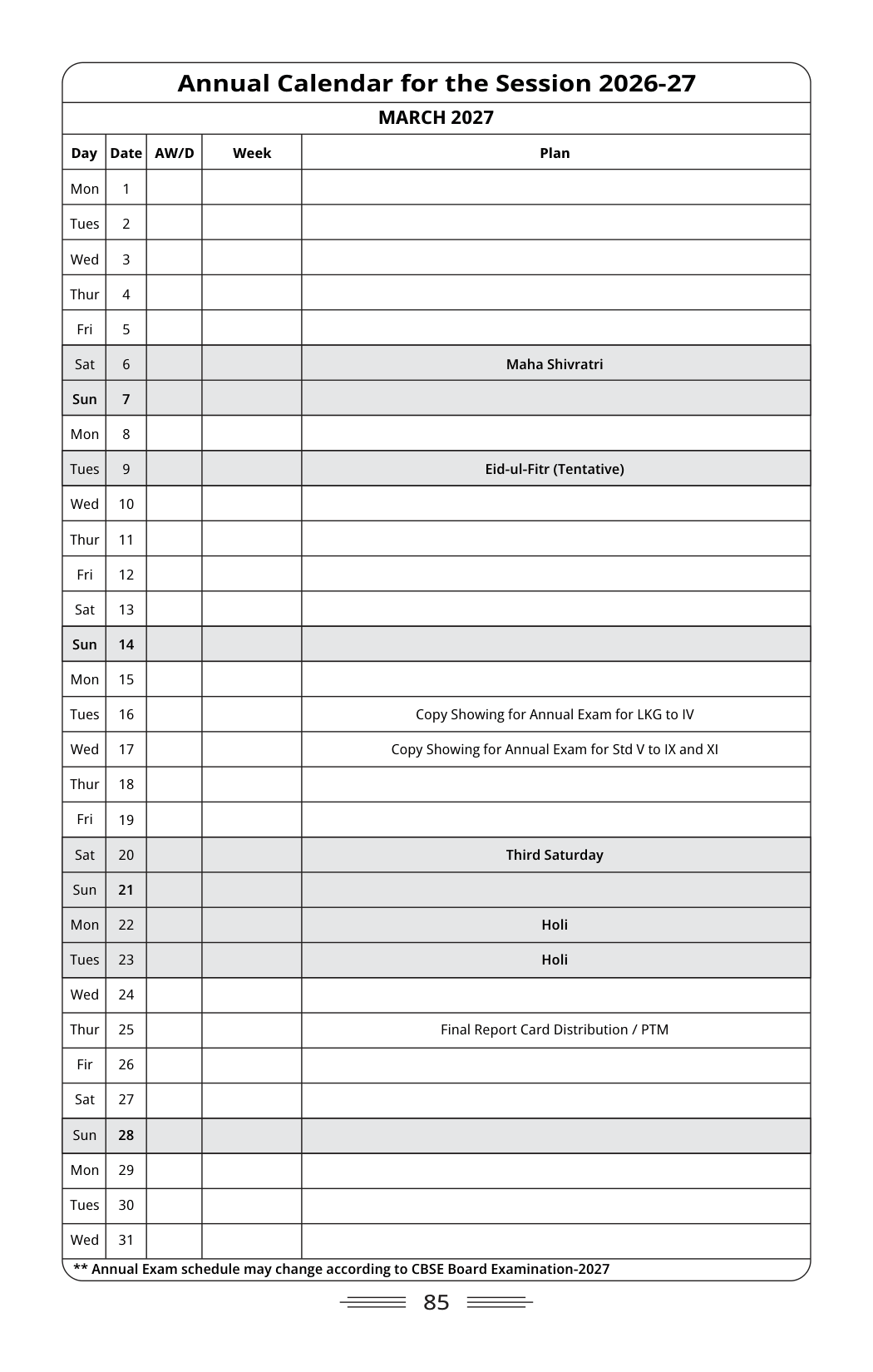 Annual Calendar for the Session 2026-27

MARCH 2027

| Day | Date | AW/D | Week | Plan |
|---|---|---|---|---|
| Mon | 1 | | | |
| Tues | 2 | | | |
| Wed | 3 | | | |
| Thur | 4 | | | |
| Fri | 5 | | | |
| Sat | 6 | | | Maha Shivratri |
| Sun | 7 | | | |
| Mon | 8 | | | |
| Tues | 9 | | | Eid-ul-Fitr (Tentative) |
| Wed | 10 | | | |
| Thur | 11 | | | |
| Fri | 12 | | | |
| Sat | 13 | | | |
| Sun | 14 | | | |
| Mon | 15 | | | |
| Tues | 16 | | | Copy Showing for Annual Exam for LKG to IV |
| Wed | 17 | | | Copy Showing for Annual Exam for Std V to IX and XI |
| Thur | 18 | | | |
| Fri | 19 | | | |
| Sat | 20 | | | Third Saturday |
| Sun | 21 | | | |
| Mon | 22 | | | Holi |
| Tues | 23 | | | Holi |
| Wed | 24 | | | |
| Thur | 25 | | | Final Report Card Distribution / PTM |
| Fir | 26 | | | |
| Sat | 27 | | | |
| Sun | 28 | | | |
| Mon | 29 | | | |
| Tues | 30 | | | |
| Wed | 31 | | | |

** Annual Exam schedule may change according to CBSE Board Examination-2027

85